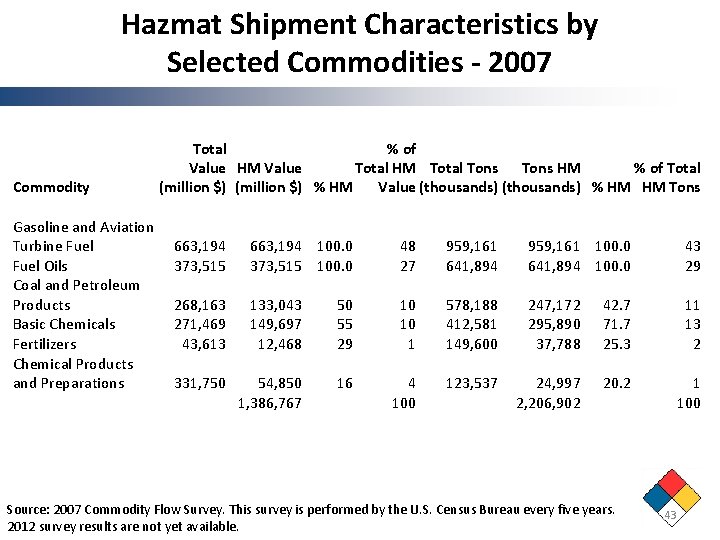 Hazmat Shipment Characteristics by Selected Commodities - 2007

| Commodity | Total Value (million $) | HM Value (million $) | % HM | % of Total HM Value | Total Tons (thousands) | Tons HM (thousands) | % HM | % of Total HM Tons |
|---|---|---|---|---|---|---|---|---|
| Gasoline and Aviation Turbine Fuel | 663,194 | 663,194 | 100.0 | 48 | 959,161 | 959,161 | 100.0 | 43 |
| Fuel Oils | 373,515 | 373,515 | 100.0 | 27 | 641,894 | 641,894 | 100.0 | 29 |
| Coal and Petroleum Products | 268,163 | 133,043 | 50 | 10 | 578,188 | 247,172 | 42.7 | 11 |
| Basic Chemicals | 271,469 | 149,697 | 55 | 10 | 412,581 | 295,890 | 71.7 | 13 |
| Fertilizers | 43,613 | 12,468 | 29 | 1 | 149,600 | 37,788 | 25.3 | 2 |
| Chemical Products and Preparations | 331,750 | 54,850 | 16 | 4 | 123,537 | 24,997 | 20.2 | 1 |
| | | 1,386,767 | | 100 | | 2,206,902 | | 100 |

Source: 2007 Commodity Flow Survey. This survey is performed by the U.S. Census Bureau every five years. 2012 survey results are not yet available.

43